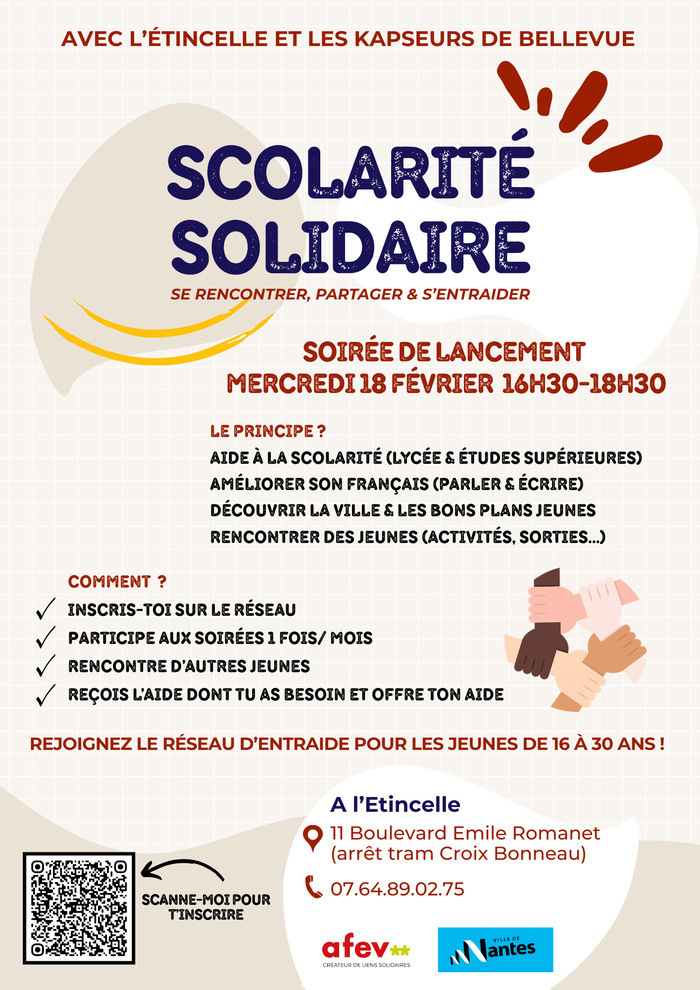 AVEC L'ÉTINCELLE ET LES KAPSEURS DE BELLEVUE

SCOLARITÉ SOLIDAIRE

SE RENCONTRER, PARTAGER & S'ENTRAIDER

SOIRÉE DE LANCEMENT
MERCREDI 18 FÉVRIER 16H30-18H30

LE PRINCIPE ?
AIDE À LA SCOLARITÉ (LYCÉE & ÉTUDES SUPÉRIEURES)
AMÉLIORER SON FRANÇAIS (PARLER & ÉCRIRE)
DÉCOUVRIR LA VILLE & LES BONS PLANS JEUNES
RENCONTRER DES JEUNES (ACTIVITÉS, SORTIES...)

COMMENT ?
INSCRIS-TOI SUR LE RÉSEAU
PARTICIPE AUX SOIRÉES 1 FOIS/ MOIS
RENCONTRE D'AUTRES JEUNES
REÇOIS L'AIDE DONT TU AS BESOIN ET OFFRE TON AIDE

REJOIGNEZ LE RÉSEAU D'ENTRAIDE POUR LES JEUNES DE 16 À 30 ANS !

A l'Etincelle
11 Boulevard Emile Romanet
(arrêt tram Croix Bonneau)
07.64.89.02.75

SCANNE-MOI POUR T'INSCRIRE

afev
CRÉATEUR DE LIENS SOLIDAIRES

VILLE DE Nantes